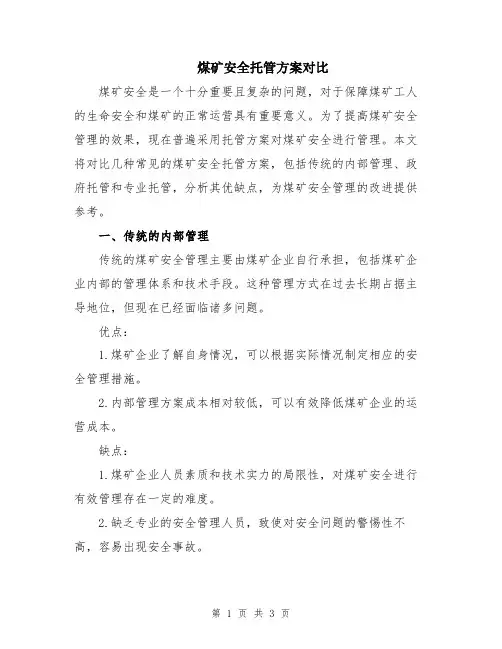 煤矿安全托管方案对比

煤矿安全是一个十分重要且复杂的问题，对于保障煤矿工人的生命安全和煤矿的正常运营具有重要意义。为了提高煤矿安全管理的效果，现在普遍采用托管方案对煤矿安全进行管理。本文将对比几种常见的煤矿安全托管方案，包括传统的内部管理、政府托管和专业托管，分析其优缺点，为煤矿安全管理的改进提供参考。

一、传统的内部管理

传统的煤矿安全管理主要由煤矿企业自行承担，包括煤矿企业内部的管理体系和技术手段。这种管理方式在过去长期占据主导地位，但现在已经面临诸多问题。

优点：

1.煤矿企业了解自身情况，可以根据实际情况制定相应的安全管理措施。

2.内部管理方案成本相对较低，可以有效降低煤矿企业的运营成本。

缺点：

1.煤矿企业人员素质和技术实力的局限性，对煤矿安全进行有效管理存在一定的难度。

2.缺乏专业的安全管理人员，致使对安全问题的警惕性不高，容易出现安全事故。

第 1 页 共 3 页